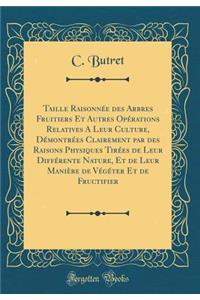 C. Butret

Taille Raisonnée des Arbres Fruitiers Et Autres Opérations Relatives A Leur Culture, Démontrées Clairement par des Raisons Physiques Tirées de Leur Différente Nature, Et de Leur Manière de Végéter Et de Fructifier

Forgotten Books